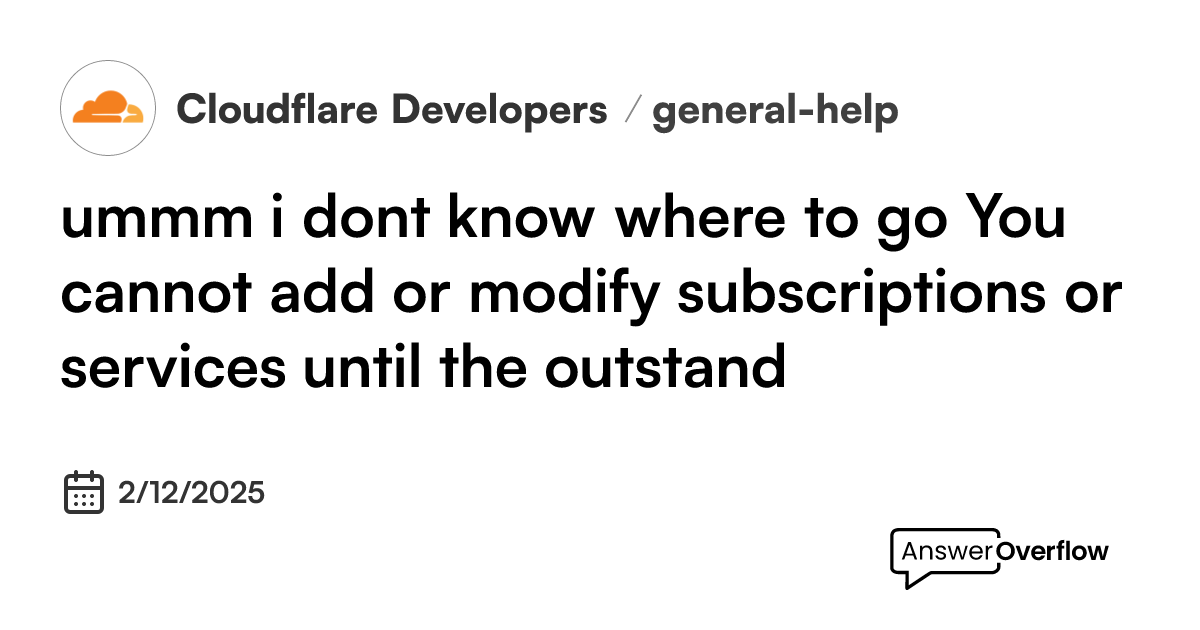 Cloudflare Developers / general-help

ummm i dont know where to go You cannot add or modify subscriptions or services until the outstand

2/12/2025

AnswerOverflow